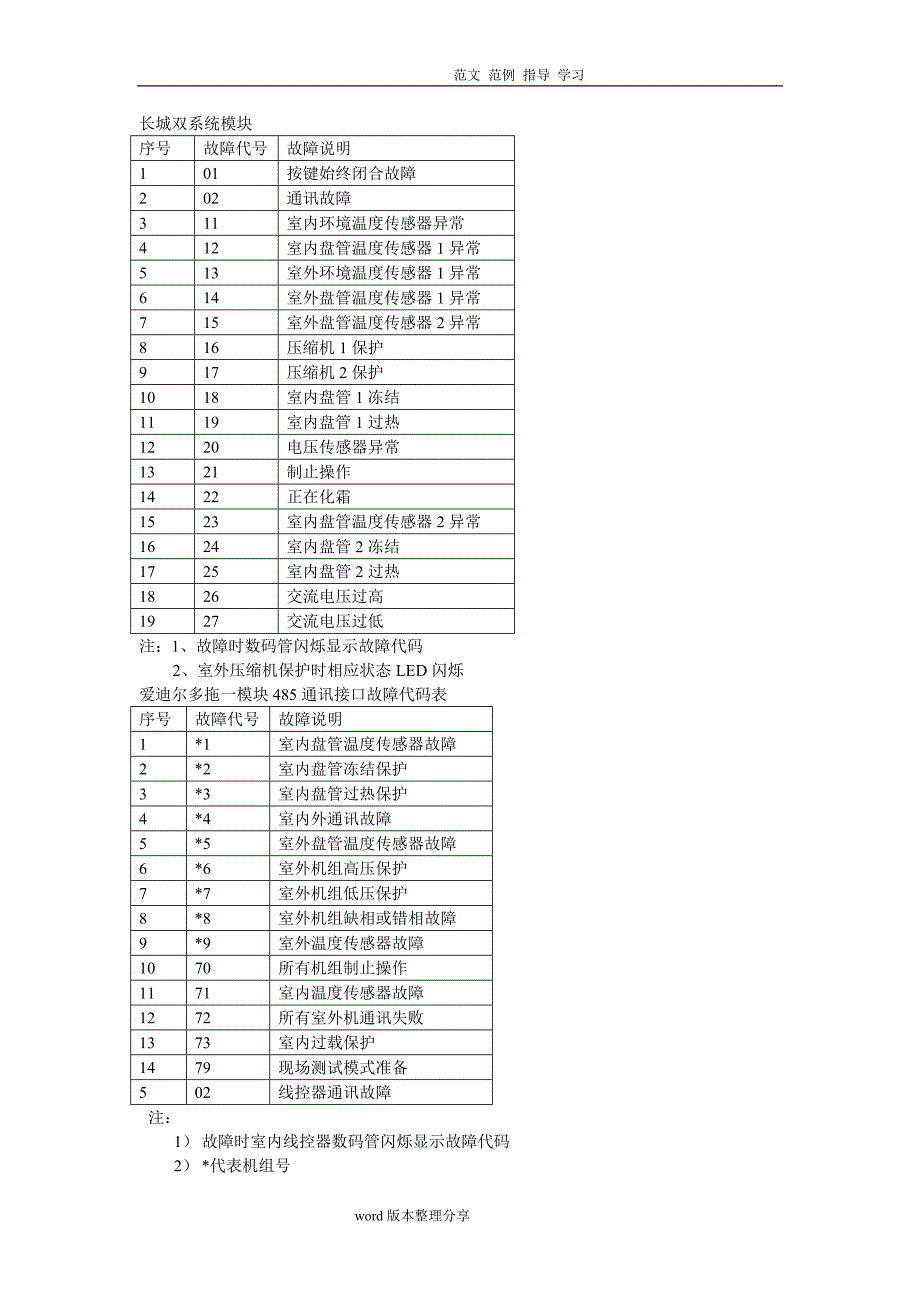 范文 范例 指导 学习

长城双系统模块

| 序号 | 故障代号 | 故障说明 |
|---|---|---|
| 1 | 01 | 按键始终闭合故障 |
| 2 | 02 | 通讯故障 |
| 3 | 11 | 室内环境温度传感器异常 |
| 4 | 12 | 室内盘管温度传感器 1 异常 |
| 5 | 13 | 室外环境温度传感器 1 异常 |
| 6 | 14 | 室外盘管温度传感器 1 异常 |
| 7 | 15 | 室外盘管温度传感器 2 异常 |
| 8 | 16 | 压缩机 1 保护 |
| 9 | 17 | 压缩机 2 保护 |
| 10 | 18 | 室内盘管 1 冻结 |
| 11 | 19 | 室内盘管 1 过热 |
| 12 | 20 | 电压传感器异常 |
| 13 | 21 | 制止操作 |
| 14 | 22 | 正在化霜 |
| 15 | 23 | 室内盘管温度传感器 2 异常 |
| 16 | 24 | 室内盘管 2 冻结 |
| 17 | 25 | 室内盘管 2 过热 |
| 18 | 26 | 交流电压过高 |
| 19 | 27 | 交流电压过低 |

注：1、故障时数码管闪烁显示故障代码
2、室外压缩机保护时相应状态 LED 闪烁

爱迪尔多拖一模块 485 通讯接口故障代码表

| 序号 | 故障代号 | 故障说明 |
|---|---|---|
| 1 | *1 | 室内盘管温度传感器故障 |
| 2 | *2 | 室内盘管冻结保护 |
| 3 | *3 | 室内盘管过热保护 |
| 4 | *4 | 室内外通讯故障 |
| 5 | *5 | 室外盘管温度传感器故障 |
| 6 | *6 | 室外机组高压保护 |
| 7 | *7 | 室外机组低压保护 |
| 8 | *8 | 室外机组缺相或错相故障 |
| 9 | *9 | 室外温度传感器故障 |
| 10 | 70 | 所有机组制止操作 |
| 11 | 71 | 室内温度传感器故障 |
| 12 | 72 | 所有室外机通讯失败 |
| 13 | 73 | 室内过载保护 |
| 14 | 79 | 现场测试模式准备 |
| 5 | 02 | 线控器通讯故障 |

注：
1） 故障时室内线控器数码管闪烁显示故障代码
2） *代表机组号

word 版本整理分享